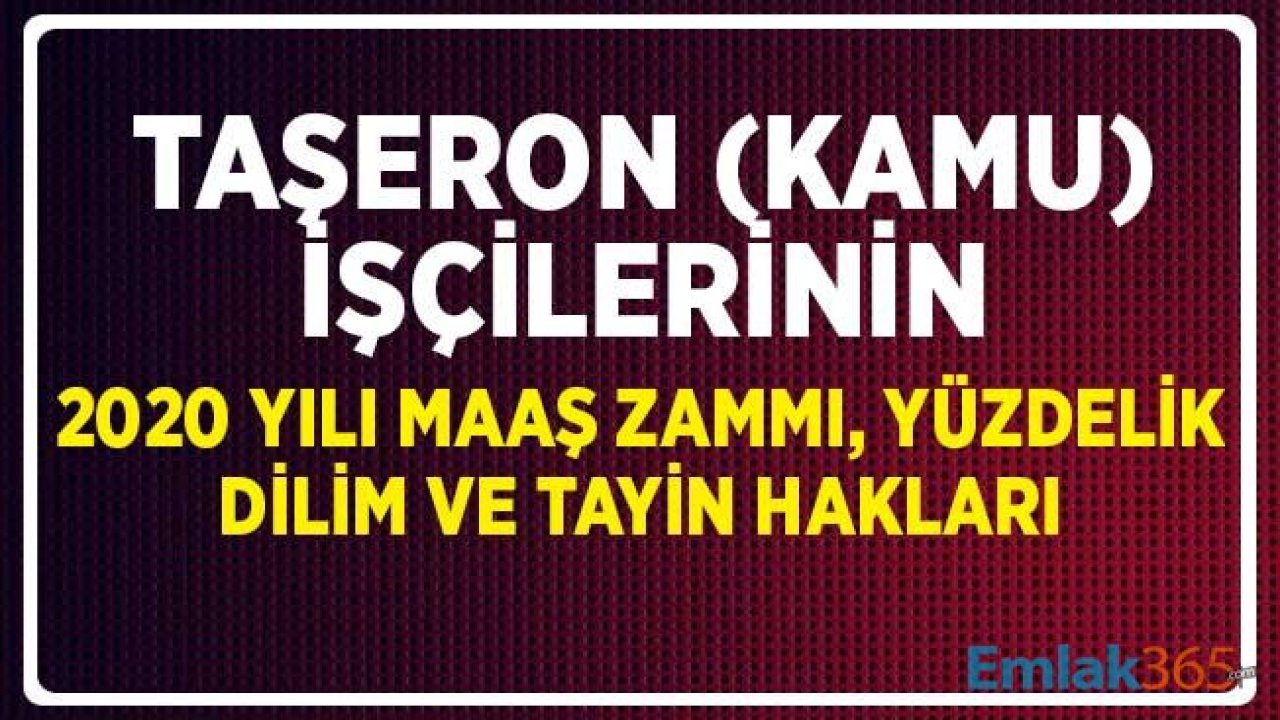 TAŞERON (KAMU) İŞÇİLERİNİN

2020 YILI MAAŞ ZAMMI, YÜZDELİK DİLİM VE TAYİN HAKLARI

Emlak365.com